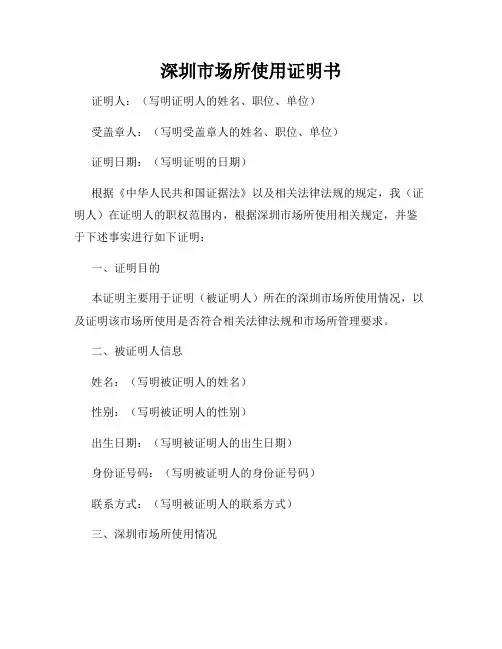 深圳市场所使用证明书

证明人：（写明证明人的姓名、职位、单位）

受盖章人：（写明受盖章人的姓名、职位、单位）

证明日期：（写明证明的日期）

根据《中华人民共和国证据法》以及相关法律法规的规定，我（证明人）在证明人的职权范围内，根据深圳市场所使用相关规定，并鉴于下述事实进行如下证明：

一、证明目的

本证明主要用于证明（被证明人）所在的深圳市场所使用情况，以及证明该市场所使用是否符合相关法律法规和市场所管理要求。

二、被证明人信息

姓名：（写明被证明人的姓名）

性别：（写明被证明人的性别）

出生日期：（写明被证明人的出生日期）

身份证号码：（写明被证明人的身份证号码）

联系方式：（写明被证明人的联系方式）

三、深圳市场所使用情况